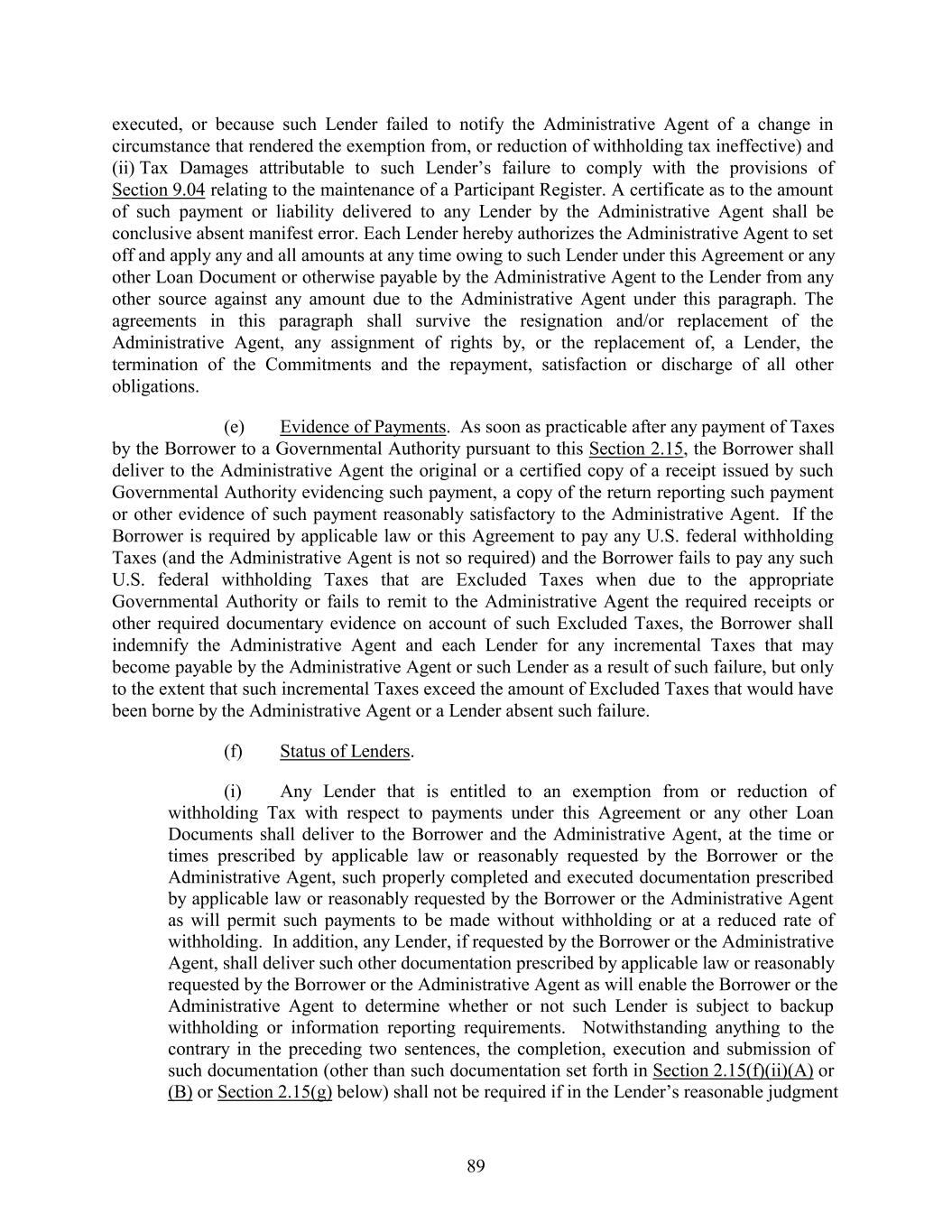 executed, or because such Lender failed to notify the Administrative Agent of a change in circumstance that rendered the exemption from, or reduction of withholding tax ineffective) and (ii) Tax Damages attributable to such Lender's failure to comply with the provisions of Section 9.04 relating to the maintenance of a Participant Register. A certificate as to the amount of such payment or liability delivered to any Lender by the Administrative Agent shall be conclusive absent manifest error. Each Lender hereby authorizes the Administrative Agent to set off and apply any and all amounts at any time owing to such Lender under this Agreement or any other Loan Document or otherwise payable by the Administrative Agent to the Lender from any other source against any amount due to the Administrative Agent under this paragraph. The agreements in this paragraph shall survive the resignation and/or replacement of the Administrative Agent, any assignment of rights by, or the replacement of, a Lender, the termination of the Commitments and the repayment, satisfaction or discharge of all other obligations.

(e) Evidence of Payments. As soon as practicable after any payment of Taxes by the Borrower to a Governmental Authority pursuant to this Section 2.15, the Borrower shall deliver to the Administrative Agent the original or a certified copy of a receipt issued by such Governmental Authority evidencing such payment, a copy of the return reporting such payment or other evidence of such payment reasonably satisfactory to the Administrative Agent. If the Borrower is required by applicable law or this Agreement to pay any U.S. federal withholding Taxes (and the Administrative Agent is not so required) and the Borrower fails to pay any such U.S. federal withholding Taxes that are Excluded Taxes when due to the appropriate Governmental Authority or fails to remit to the Administrative Agent the required receipts or other required documentary evidence on account of such Excluded Taxes, the Borrower shall indemnify the Administrative Agent and each Lender for any incremental Taxes that may become payable by the Administrative Agent or such Lender as a result of such failure, but only to the extent that such incremental Taxes exceed the amount of Excluded Taxes that would have been borne by the Administrative Agent or a Lender absent such failure.

(f) Status of Lenders.

(i) Any Lender that is entitled to an exemption from or reduction of withholding Tax with respect to payments under this Agreement or any other Loan Documents shall deliver to the Borrower and the Administrative Agent, at the time or times prescribed by applicable law or reasonably requested by the Borrower or the Administrative Agent, such properly completed and executed documentation prescribed by applicable law or reasonably requested by the Borrower or the Administrative Agent as will permit such payments to be made without withholding or at a reduced rate of withholding. In addition, any Lender, if requested by the Borrower or the Administrative Agent, shall deliver such other documentation prescribed by applicable law or reasonably requested by the Borrower or the Administrative Agent as will enable the Borrower or the Administrative Agent to determine whether or not such Lender is subject to backup withholding or information reporting requirements. Notwithstanding anything to the contrary in the preceding two sentences, the completion, execution and submission of such documentation (other than such documentation set forth in Section 2.15(f)(ii)(A) or (B) or Section 2.15(g) below) shall not be required if in the Lender's reasonable judgment

89